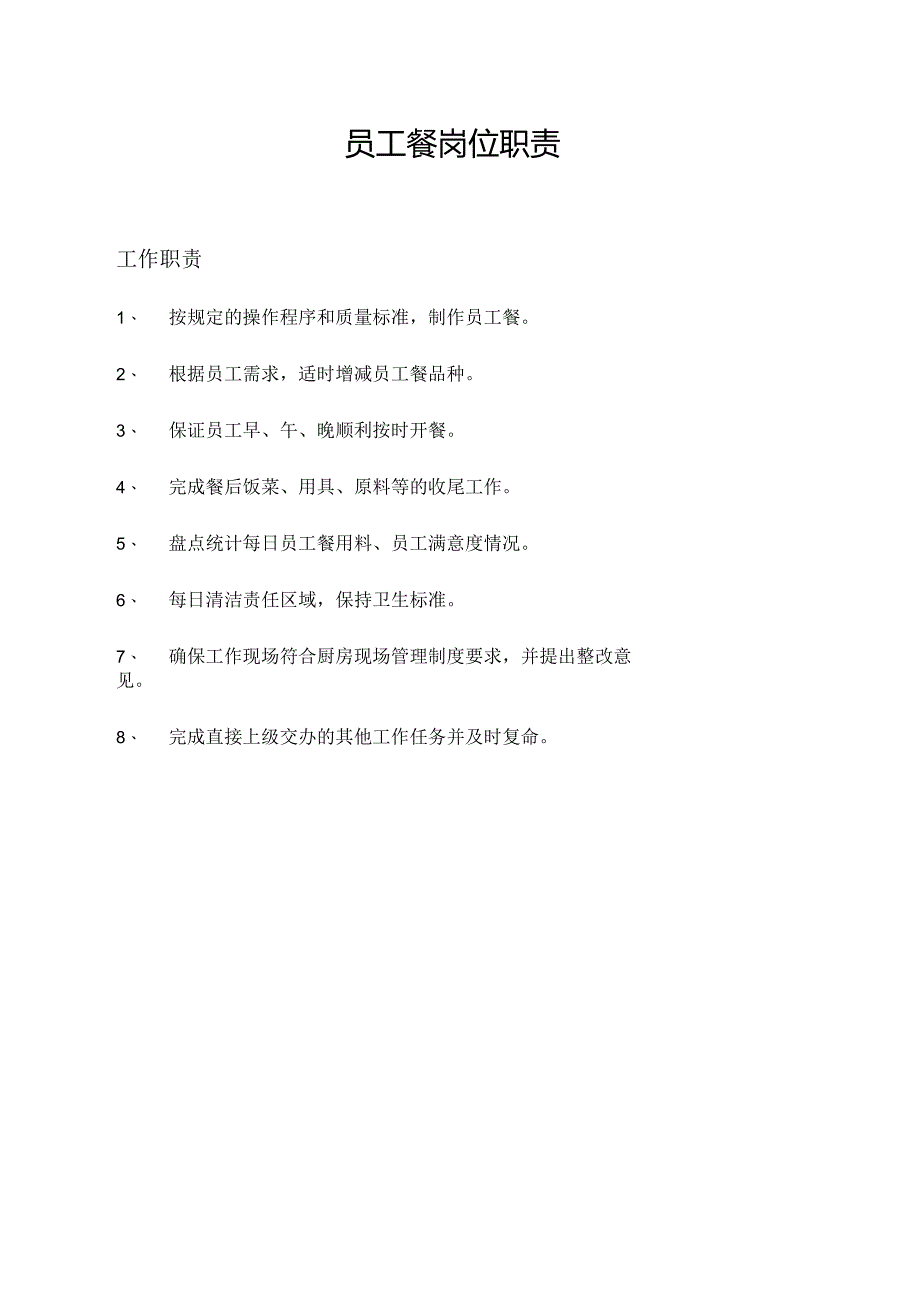 员工餐岗位职责

工作职责

1、 按规定的操作程序和质量标准，制作员工餐。

2、 根据员工需求，适时增减员工餐品种。

3、 保证员工早、午、晚顺利按时开餐。

4、 完成餐后饭菜、用具、原料等的收尾工作。

5、 盘点统计每日员工餐用料、员工满意度情况。

6、 每日清洁责任区域，保持卫生标准。

7、 确保工作现场符合厨房现场管理制度要求，并提出整改意见。

8、 完成直接上级交办的其他工作任务并及时复命。